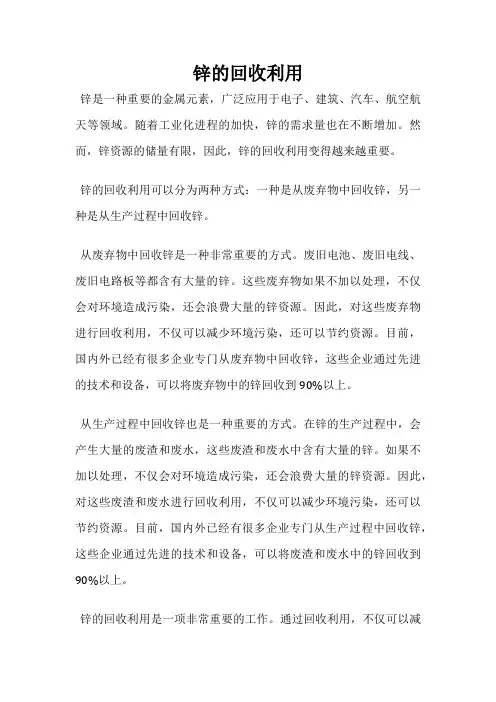 锌的回收利用

锌是一种重要的金属元素，广泛应用于电子、建筑、汽车、航空航天等领域。随着工业化进程的加快，锌的需求量也在不断增加。然而，锌资源的储量有限，因此，锌的回收利用变得越来越重要。

锌的回收利用可以分为两种方式：一种是从废弃物中回收锌，另一种是从生产过程中回收锌。

从废弃物中回收锌是一种非常重要的方式。废旧电池、废旧电线、废旧电路板等都含有大量的锌。这些废弃物如果不加以处理，不仅会对环境造成污染，还会浪费大量的锌资源。因此，对这些废弃物进行回收利用，不仅可以减少环境污染，还可以节约资源。目前，国内外已经有很多企业专门从废弃物中回收锌，这些企业通过先进的技术和设备，可以将废弃物中的锌回收到90%以上。

从生产过程中回收锌也是一种重要的方式。在锌的生产过程中，会产生大量的废渣和废水，这些废渣和废水中含有大量的锌。如果不加以处理，不仅会对环境造成污染，还会浪费大量的锌资源。因此，对这些废渣和废水进行回收利用，不仅可以减少环境污染，还可以节约资源。目前，国内外已经有很多企业专门从生产过程中回收锌，这些企业通过先进的技术和设备，可以将废渣和废水中的锌回收到90%以上。

锌的回收利用是一项非常重要的工作。通过回收利用，不仅可以减